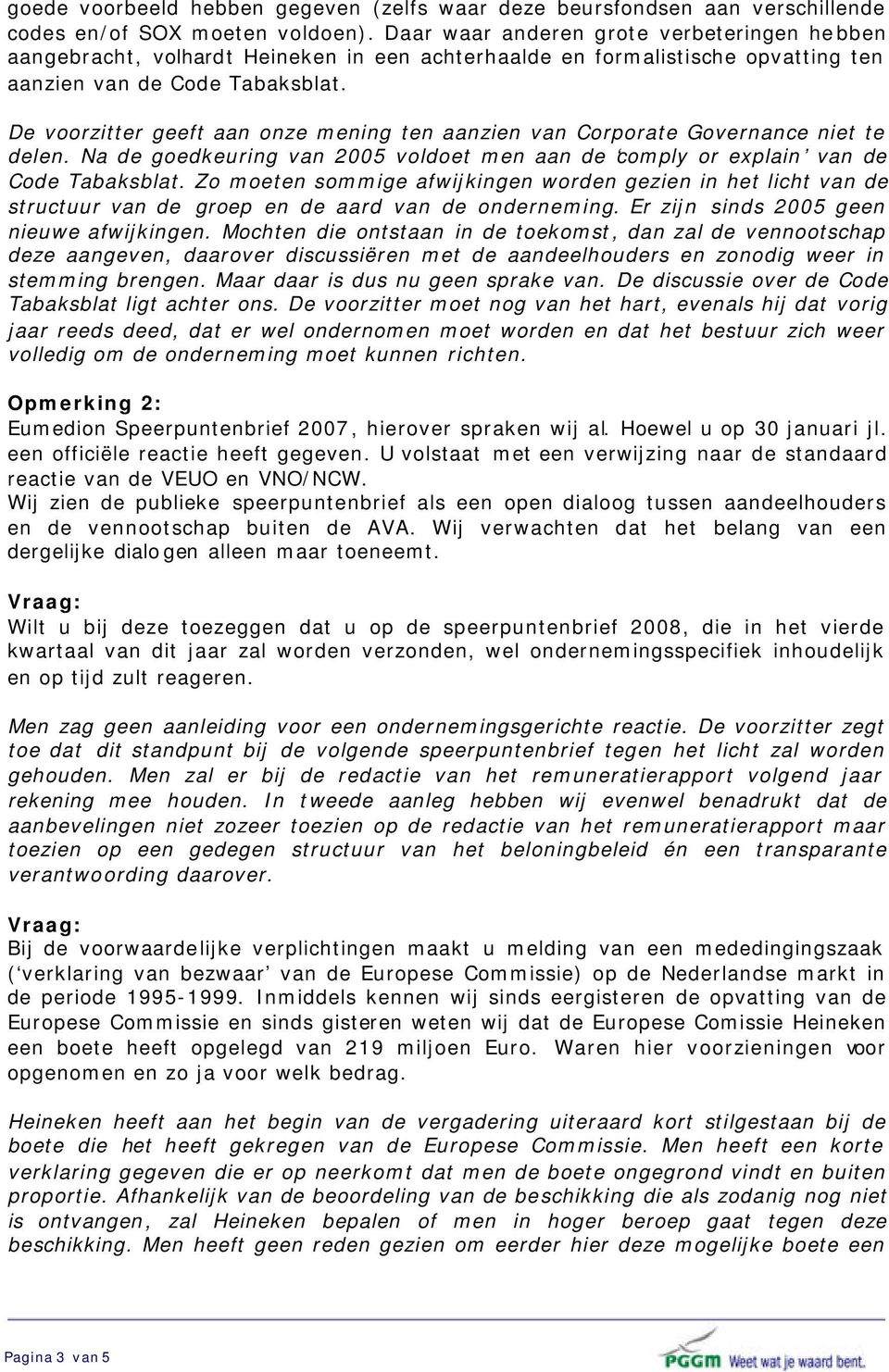 goede voorbeeld hebben gegeven (zelfs waar deze beursfondsen aan verschillende codes en/of SOX moeten voldoen). Daar waar anderen grote verbeteringen hebben aangebracht, volhardt Heineken in een achterhaalde en formalistische opvatting ten aanzien van de Code Tabaksblat.

De voorzitter geeft aan onze mening ten aanzien van Corporate Governance niet te delen. Na de goedkeuring van 2005 voldoet men aan de 'comply or explain' van de Code Tabaksblat. Zo moeten sommige afwijkingen worden gezien in het licht van de structuur van de groep en de aard van de onderneming. Er zijn sinds 2005 geen nieuwe afwijkingen. Mochten die ontstaan in de toekomst, dan zal de vennootschap deze aangeven, daarover discussiëren met de aandeelhouders en zonodig weer in stemming brengen. Maar daar is dus nu geen sprake van. De discussie over de Code Tabaksblat ligt achter ons. De voorzitter moet nog van het hart, evenals hij dat vorig jaar reeds deed, dat er wel ondernomen moet worden en dat het bestuur zich weer volledig om de onderneming moet kunnen richten.

Opmerking 2:
Eumedion Speerpuntenbrief 2007, hierover spraken wij al. Hoewel u op 30 januari jl. een officiële reactie heeft gegeven. U volstaat met een verwijzing naar de standaard reactie van de VEUO en VNO/NCW.
Wij zien de publieke speerpuntenbrief als een open dialoog tussen aandeelhouders en de vennootschap buiten de AVA. Wij verwachten dat het belang van een dergelijke dialogen alleen maar toeneemt.

Vraag:
Wilt u bij deze toezeggen dat u op de speerpuntenbrief 2008, die in het vierde kwartaal van dit jaar zal worden verzonden, wel ondernemingsspecifiek inhoudelijk en op tijd zult reageren.

Men zag geen aanleiding voor een ondernemingsgerichte reactie. De voorzitter zegt toe dat dit standpunt bij de volgende speerpuntenbrief tegen het licht zal worden gehouden. Men zal er bij de redactie van het remuneratierapport volgend jaar rekening mee houden. In tweede aanleg hebben wij evenwel benadrukt dat de aanbevelingen niet zozeer toezien op de redactie van het remuneratierapport maar toezien op een gedegen structuur van het beloningbeleid én een transparante verantwoording daarover.

Vraag:
Bij de voorwaardelijke verplichtingen maakt u melding van een mededingingszaak ('verklaring van bezwaar' van de Europese Commissie) op de Nederlandse markt in de periode 1995-1999. Inmiddels kennen wij sinds eergisteren de opvatting van de Europese Commissie en sinds gisteren weten wij dat de Europese Comissie Heineken een boete heeft opgelegd van 219 miljoen Euro. Waren hier voorzieningen voor opgenomen en zo ja voor welk bedrag.

Heineken heeft aan het begin van de vergadering uiteraard kort stilgestaan bij de boete die het heeft gekregen van de Europese Commissie. Men heeft een korte verklaring gegeven die er op neerkomt dat men de boete ongegrond vindt en buiten proportie. Afhankelijk van de beoordeling van de beschikking die als zodanig nog niet is ontvangen, zal Heineken bepalen of men in hoger beroep gaat tegen deze beschikking. Men heeft geen reden gezien om eerder hier deze mogelijke boete een

Pagina 3 van 5
PGGM Weet wat je waard bent.